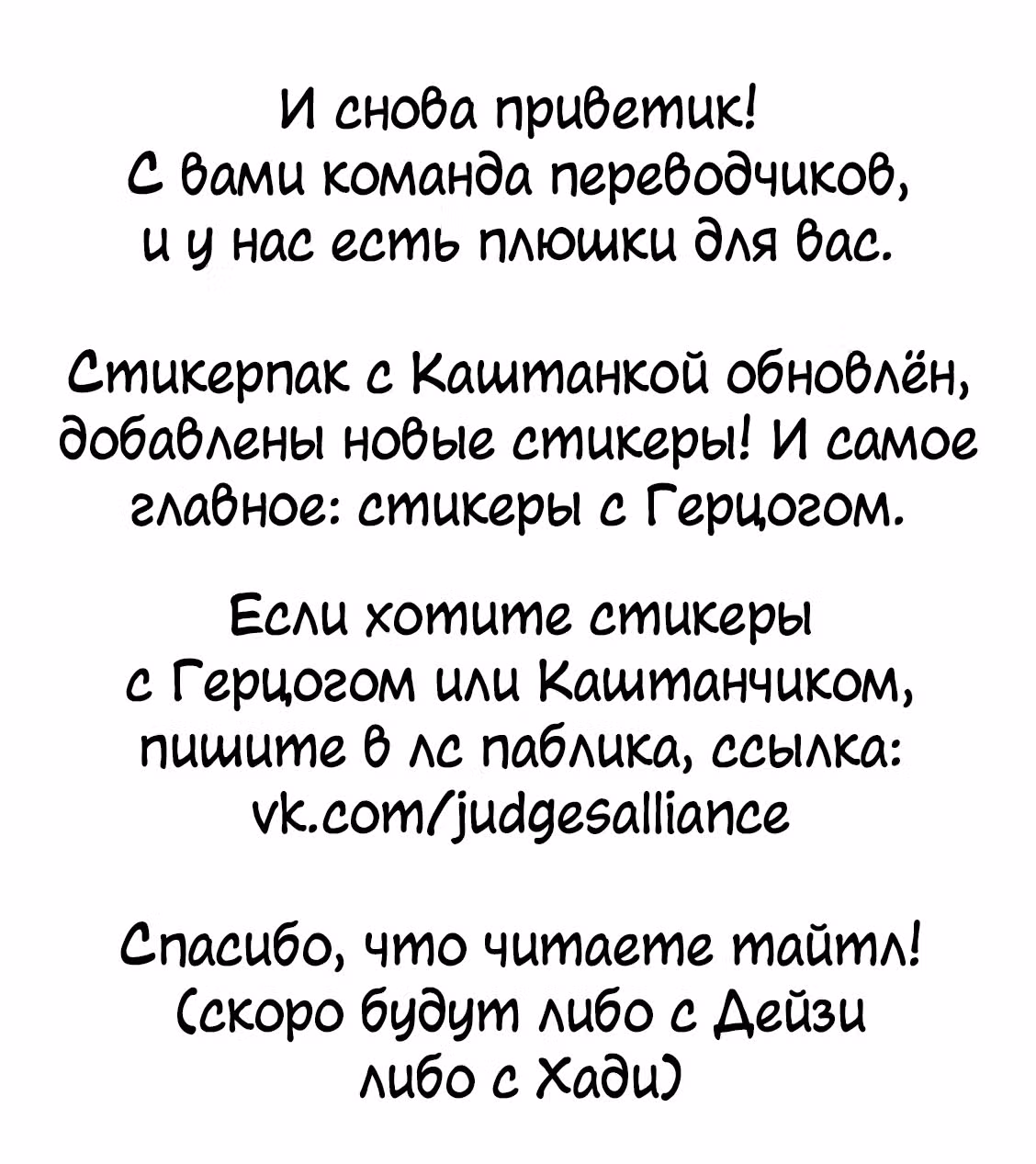 И снова приветик!
С вами команда переводчиков,
и у нас есть плюшки для вас.

Стикерпак с Каштанкой обновлён,
добавлены новые стикеры! И самое
главное: стикеры с Герцогом.

Если хотите стикеры
с Герцогом или Каштанчиком,
пишите в лс паблика, ссылка:
vk.com/judgesalliance

Спасибо, что читаете тайтл!
(скоро будут либо с Дейзи
либо с Хади)